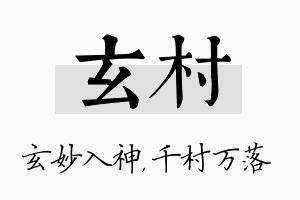 玄村

玄妙入神，千村万落